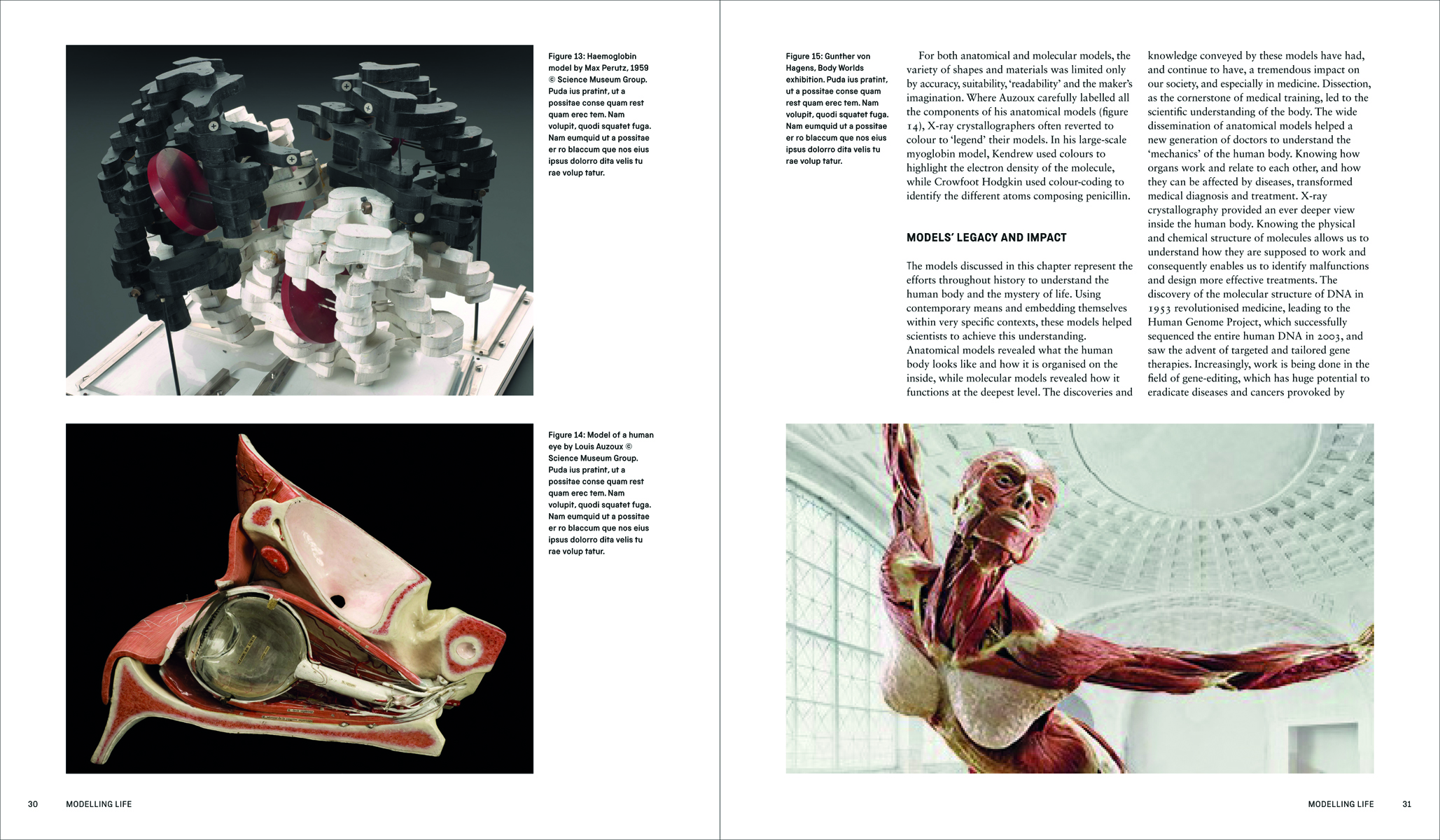 Figure 13: Haemoglobin model by Max Perutz, 1959 © Science Museum Group. Puda ius pratint, ut a possitae conse quam rest quam erec tem. Nam volupit, quodi squatet fuga. Nam eumquid ut a possitae er ro blaccum que nos eius ipsus dolorro dita velis tu rae volup tatur.

Figure 14: Model of a human eye by Louis Auzoux © Science Museum Group. Puda ius pratint, ut a possitae conse quam rest quam erec tem. Nam volupit, quodi squatet fuga. Nam eumquid ut a possitae er ro blaccum que nos eius ipsus dolorro dita velis tu rae volup tatur.

30 MODELLING LIFE

Figure 15: Gunther von Hagens, Body Worlds exhibition. Puda ius pratint, ut a possitae conse quam rest quam erec tem. Nam volupit, quodi squatet fuga. Nam eumquid ut a possitae er ro blaccum que nos eius ipsus dolorro dita velis tu rae volup tatur.

For both anatomical and molecular models, the variety of shapes and materials was limited only by accuracy, suitability, 'readability' and the maker's imagination. Where Auzoux carefully labelled all the components of his anatomical models (figure 14), X-ray crystallographers often reverted to colour to 'legend' their models. In his large-scale myoglobin model, Kendrew used colours to highlight the electron density of the molecule, while Crowfoot Hodgkin used colour-coding to identify the different atoms composing penicillin.

MODELS' LEGACY AND IMPACT

The models discussed in this chapter represent the efforts throughout history to understand the human body and the mystery of life. Using contemporary means and embedding themselves within very specific contexts, these models helped scientists to achieve this understanding. Anatomical models revealed what the human body looks like and how it is organised on the inside, while molecular models revealed how it functions at the deepest level. The discoveries and knowledge conveyed by these models have had, and continue to have, a tremendous impact on our society, and especially in medicine. Dissection, as the cornerstone of medical training, led to the scientific understanding of the body. The wide dissemination of anatomical models helped a new generation of doctors to understand the 'mechanics' of the human body. Knowing how organs work and relate to each other, and how they can be affected by diseases, transformed medical diagnosis and treatment. X-ray crystallography provided an ever deeper view inside the human body. Knowing the physical and chemical structure of molecules allows us to understand how they are supposed to work and consequently enables us to identify malfunctions and design more effective treatments. The discovery of the molecular structure of DNA in 1953 revolutionised medicine, leading to the Human Genome Project, which successfully sequenced the entire human DNA in 2003, and saw the advent of targeted and tailored gene therapies. Increasingly, work is being done in the field of gene-editing, which has huge potential to eradicate diseases and cancers provoked by

MODELLING LIFE 31